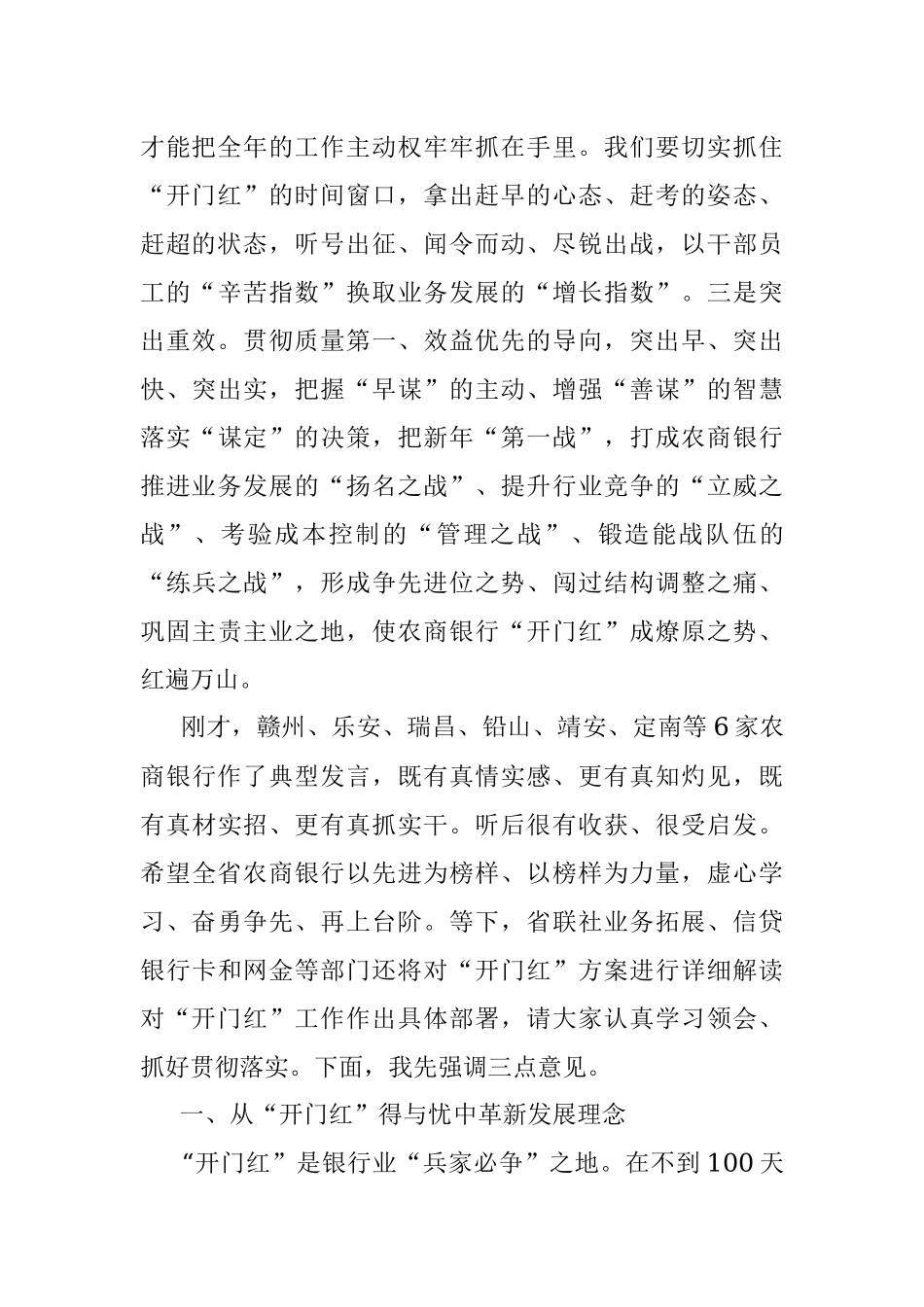 才能把全年的工作主动权牢牢抓在手里。我们要切实抓住“开门红”的时间窗口，拿出赶早的心态、赶考的姿态、赶超的状态，听号出征、闻令而动、尽锐出战，以干部员工的“辛苦指数”换取业务发展的“增长指数”。三是突出重效。贯彻质量第一、效益优先的导向，突出早、突出快、突出实，把握“早谋”的主动、增强“善谋”的智慧落实“谋定”的决策，把新年“第一战”，打成农商银行推进业务发展的“扬名之战”、提升行业竞争的“立威之战”、考验成本控制的“管理之战”、锻造能战队伍的“练兵之战”，形成争先进位之势、闯过结构调整之痛、巩固主责主业之地，使农商银行“开门红”成燎原之势、红遍万山。

刚才，赣州、乐安、瑞昌、铅山、靖安、定南等6家农商银行作了典型发言，既有真情实感、更有真知灼见，既有真材实招、更有真抓实干。听后很有收获、很受启发。希望全省农商银行以先进为榜样、以榜样为力量，虚心学习、奋勇争先、再上台阶。等下，省联社业务拓展、信贷银行卡和网金等部门还将对“开门红”方案进行详细解读对“开门红”工作作出具体部署，请大家认真学习领会、抓好贯彻落实。下面，我先强调三点意见。

一、从“开门红”得与忧中革新发展理念

“开门红”是银行业“兵家必争”之地。在不到100天